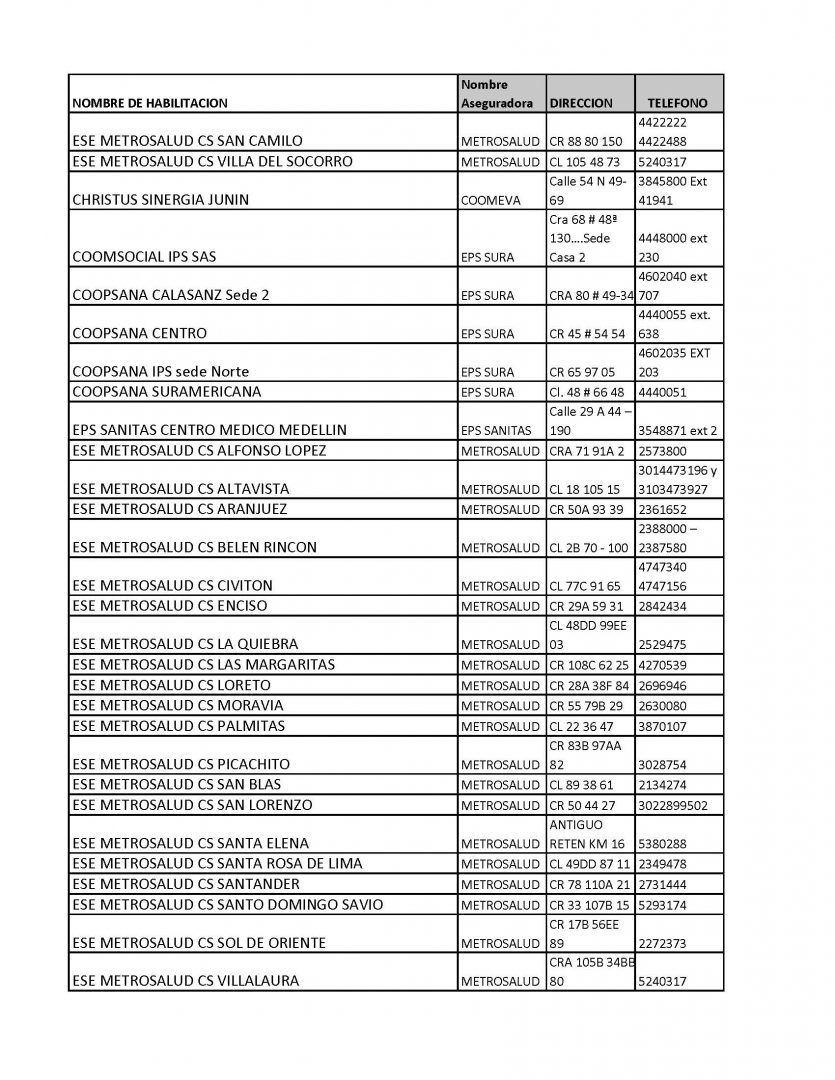 | NOMBRE DE HABILITACION | Nombre Aseguradora | DIRECCION | TELEFONO |
|---|---|---|---|
| ESE METROSALUD CS SAN CAMILO | METROSALUD | CR 88 80 150 | 4422222 4422488 |
| ESE METROSALUD CS VILLA DEL SOCORRO | METROSALUD | CL 105 48 73 | 5240317 |
| CHRISTUS SINERGIA JUNIN | COOMEVA | Calle 54 N 49-69 | 3845800 Ext 41941 |
| COOMSOCIAL IPS SAS | EPS SURA | Cra 68 # 48ª 130....Sede Casa 2 | 4448000 ext 230 |
| COOPSANA CALASANZ Sede 2 | EPS SURA | CRA 80 # 49-34 | 4602040 ext 707 |
| COOPSANA CENTRO | EPS SURA | CR 45 # 54 54 | 4440055 ext. 638 |
| COOPSANA IPS sede Norte | EPS SURA | CR 65 97 05 | 4602035 EXT 203 |
| COOPSANA SURAMERICANA | EPS SURA | Cl. 48 # 66 48 | 4440051 |
| EPS SANITAS CENTRO MEDICO MEDELLIN | EPS SANITAS | Calle 29 A 44 – 190 | 3548871 ext 2 |
| ESE METROSALUD CS ALFONSO LOPEZ | METROSALUD | CRA 71 91A 2 | 2573800 |
| ESE METROSALUD CS ALTAVISTA | METROSALUD | CL 18 105 15 | 3014473196 y 3103473927 |
| ESE METROSALUD CS ARANJUEZ | METROSALUD | CR 50A 93 39 | 2361652 |
| ESE METROSALUD CS BELEN RINCON | METROSALUD | CL 2B 70 - 100 | 2388000 – 2387580 |
| ESE METROSALUD CS CIVITON | METROSALUD | CL 77C 91 65 | 4747340 4747156 |
| ESE METROSALUD CS ENCISO | METROSALUD | CR 29A 59 31 | 2842434 |
| ESE METROSALUD CS LA QUIEBRA | METROSALUD | CL 48DD 99EE 03 | 2529475 |
| ESE METROSALUD CS LAS MARGARITAS | METROSALUD | CR 108C 62 25 | 4270539 |
| ESE METROSALUD CS LORETO | METROSALUD | CR 28A 38F 84 | 2696946 |
| ESE METROSALUD CS MORAVIA | METROSALUD | CR 55 79B 29 | 2630080 |
| ESE METROSALUD CS PALMITAS | METROSALUD | CL 22 36 47 | 3870107 |
| ESE METROSALUD CS PICACHITO | METROSALUD | CR 83B 97AA 82 | 3028754 |
| ESE METROSALUD CS SAN BLAS | METROSALUD | CL 89 38 61 | 2134274 |
| ESE METROSALUD CS SAN LORENZO | METROSALUD | CR 50 44 27 | 3022899502 |
| ESE METROSALUD CS SANTA ELENA | METROSALUD | ANTIGUO RETEN KM 16 | 5380288 |
| ESE METROSALUD CS SANTA ROSA DE LIMA | METROSALUD | CL 49DD 87 11 | 2349478 |
| ESE METROSALUD CS SANTANDER | METROSALUD | CR 78 110A 21 | 2731444 |
| ESE METROSALUD CS SANTO DOMINGO SAVIO | METROSALUD | CR 33 107B 15 | 5293174 |
| ESE METROSALUD CS SOL DE ORIENTE | METROSALUD | CR 17B 56EE 89 | 2272373 |
| ESE METROSALUD CS VILLALAURA | METROSALUD | CRA 105B 34BB 80 | 5240317 |